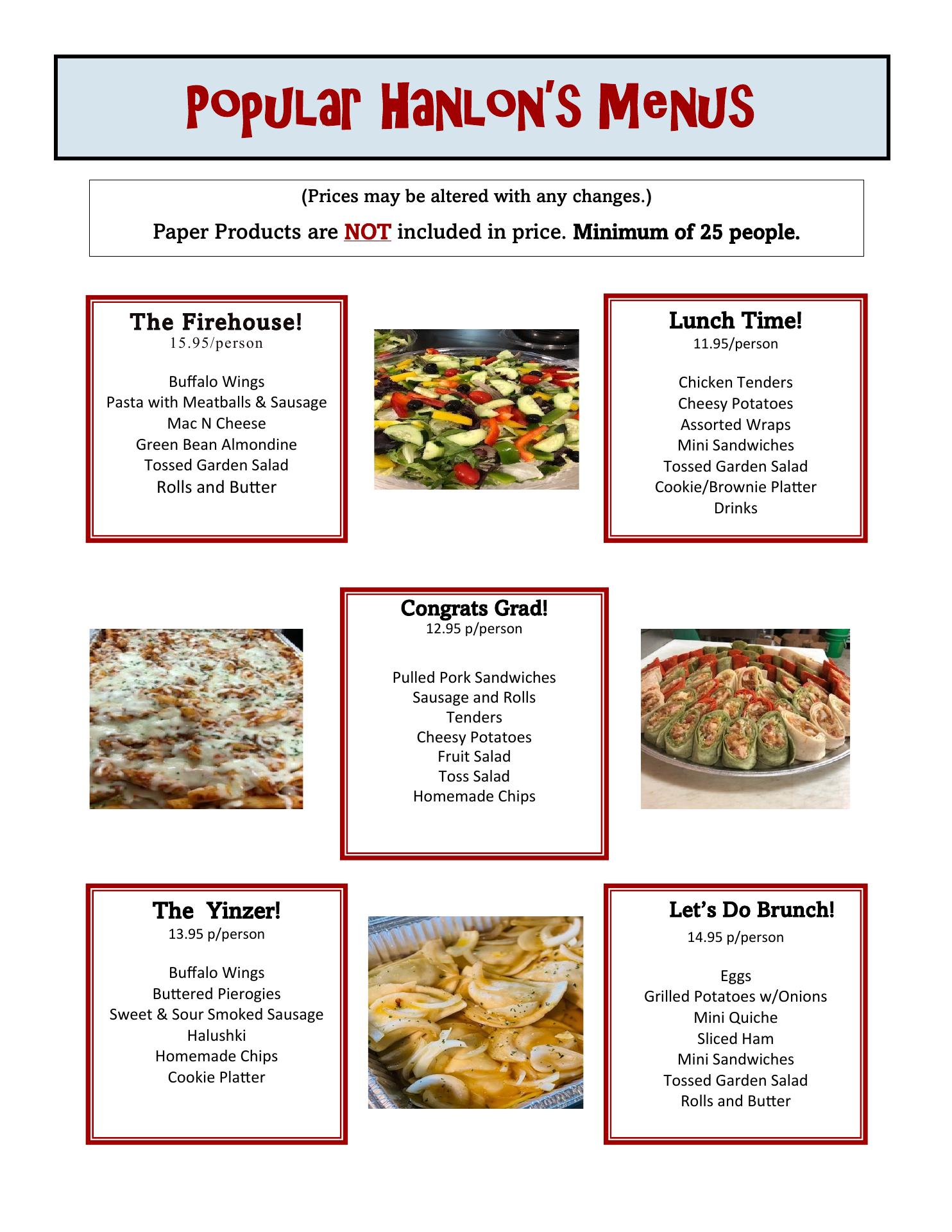 Popular Hanlon's Menus

(Prices may be altered with any changes.)

Paper Products are NOT included in price. Minimum of 25 people.

The Firehouse!
15.95/person

Buffalo Wings
Pasta with Meatballs & Sausage
Mac N Cheese
Green Bean Almondine
Tossed Garden Salad
Rolls and Butter

Lunch Time!
11.95/person

Chicken Tenders
Cheesy Potatoes
Assorted Wraps
Mini Sandwiches
Tossed Garden Salad
Cookie/Brownie Platter
Drinks

Congrats Grad!
12.95 p/person

Pulled Pork Sandwiches
Sausage and Rolls
Tenders
Cheesy Potatoes
Fruit Salad
Toss Salad
Homemade Chips

The Yinzer!
13.95 p/person

Buffalo Wings
Buttered Pierogies
Sweet & Sour Smoked Sausage
Halushki
Homemade Chips
Cookie Platter

Let's Do Brunch!
14.95 p/person

Eggs
Grilled Potatoes w/Onions
Mini Quiche
Sliced Ham
Mini Sandwiches
Tossed Garden Salad
Rolls and Butter